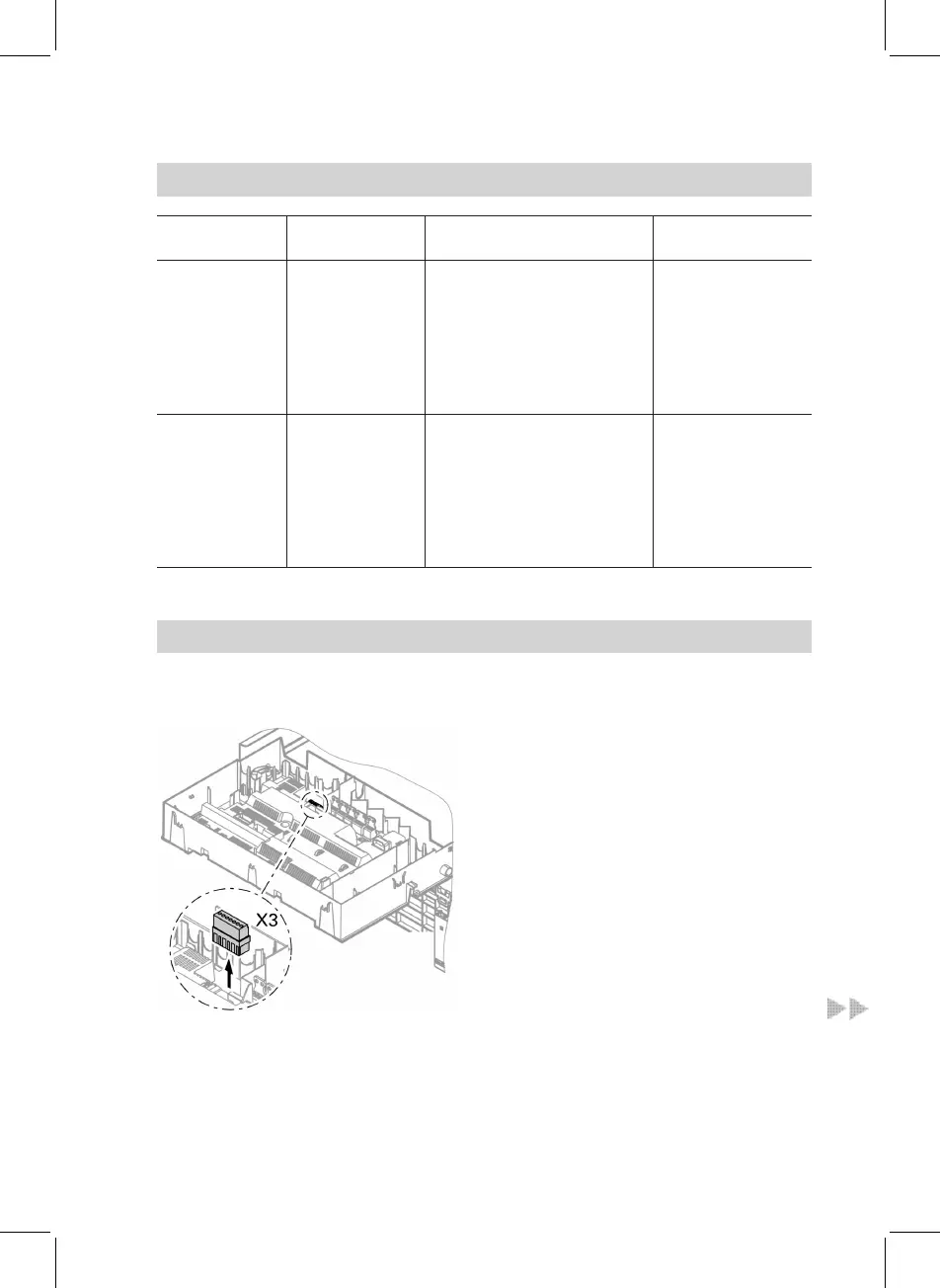 X3